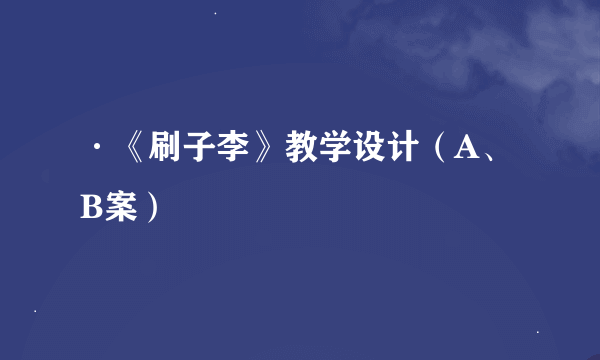 ·《刷子李》教学设计（A、B案）